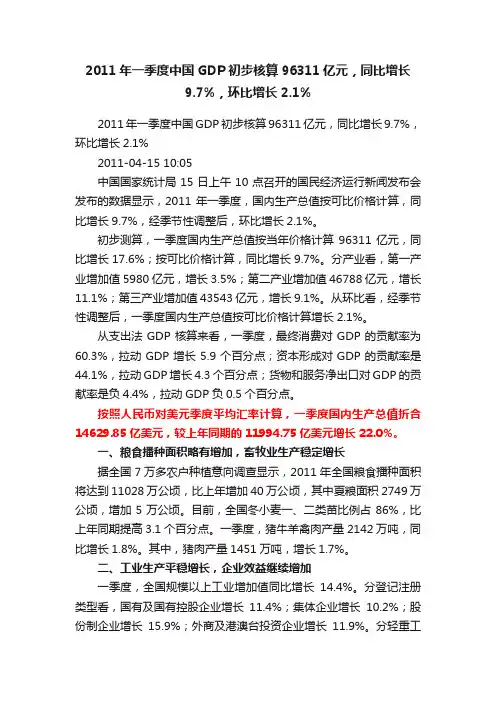 2011 年一季度中国 GDP 初步核算 96311 亿元，同比增长 9.7%，环比增长 2.1%

2011 年一季度中国 GDP 初步核算 96311 亿元，同比增长 9.7%，环比增长 2.1%

2011-04-15 10:05

中国国家统计局 15 日上午 10 点召开的国民经济运行新闻发布会发布的数据显示，2011 年一季度，国内生产总值按可比价格计算，同比增长 9.7%，经季节性调整后，环比增长 2.1%。

初步测算，一季度国内生产总值按当年价格计算 96311 亿元，同比增长 17.6%；按可比价格计算，同比增长 9.7%。分产业看，第一产业增加值 5980 亿元，增长 3.5%；第二产业增加值 46788 亿元，增长 11.1%；第三产业增加值 43543 亿元，增长 9.1%。从环比看，经季节性调整后，一季度国内生产总值按可比价格计算增长 2.1%。

从支出法 GDP 核算来看，一季度，最终消费对 GDP 的贡献率为 60.3%，拉动 GDP 增长 5.9 个百分点；资本形成对 GDP 的贡献率是 44.1%，拉动 GDP 增长 4.3 个百分点；货物和服务净出口对 GDP 的贡献率是负 4.4%，拉动 GDP 负 0.5 个百分点。

按照人民币对美元季度平均汇率计算，一季度国内生产总值折合 14629.85 亿美元，较上年同期的 11994.75 亿美元增长 22.0%。

一、粮食播种面积略有增加，畜牧业生产稳定增长

据全国 7 万多农户种植意向调查显示，2011 年全国粮食播种面积将达到 11028 万公顷，比上年增加 40 万公顷，其中夏粮面积 2749 万公顷，增加 5 万公顷。目前，全国冬小麦一、二类苗比例占 86%，比上年同期提高 3.1 个百分点。一季度，猪牛羊禽肉产量 2142 万吨，同比增长 1.8%。其中，猪肉产量 1451 万吨，增长 1.7%。

二、工业生产平稳增长，企业效益继续增加

一季度，全国规模以上工业增加值同比增长 14.4%。分登记注册类型看，国有及国有控股企业增长 11.4%；集体企业增长 10.2%；股份制企业增长 15.9%；外商及港澳台投资企业增长 11.9%。分轻重工